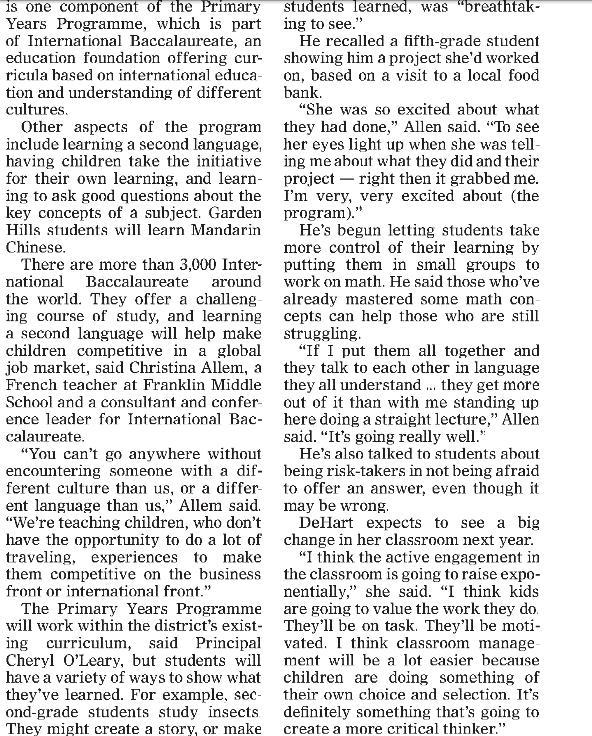 is one component of the Primary Years Programme, which is part of International Baccalaureate, an education foundation offering curricula based on international education and understanding of different cultures.

Other aspects of the program include learning a second language, having children take the initiative for their own learning, and learning to ask good questions about the key concepts of a subject. Garden Hills students will learn Mandarin Chinese.

There are more than 3,000 International Baccalaureate around the world. They offer a challenging course of study, and learning a second language will help make children competitive in a global job market, said Christina Allem, a French teacher at Franklin Middle School and a consultant and conference leader for International Baccalaureate.

"You can't go anywhere without encountering someone with a different culture than us, or a different language than us," Allem said. "We're teaching children, who don't have the opportunity to do a lot of traveling, experiences to make them competitive on the business front or international front."

The Primary Years Programme will work within the district's existing curriculum, said Principal Cheryl O'Leary, but students will have a variety of ways to show what they've learned. For example, second-grade students study insects. They might create a story, or make

students learned, was "breathtaking to see."

He recalled a fifth-grade student showing him a project she'd worked on, based on a visit to a local food bank.

"She was so excited about what they had done," Allen said. "To see her eyes light up when she was telling me about what they did and their project — right then it grabbed me. I'm very, very excited about (the program)."

He's begun letting students take more control of their learning by putting them in small groups to work on math. He said those who've already mastered some math concepts can help those who are still struggling.

"If I put them all together and they talk to each other in language they all understand ... they get more out of it than with me standing up here doing a straight lecture," Allen said. "It's going really well."

He's also talked to students about being risk-takers in not being afraid to offer an answer, even though it may be wrong.

DeHart expects to see a big change in her classroom next year.

"I think the active engagement in the classroom is going to raise exponentially," she said. "I think kids are going to value the work they do. They'll be on task. They'll be motivated. I think classroom management will be a lot easier because children are doing something of their own choice and selection. It's definitely something that's going to create a more critical thinker."